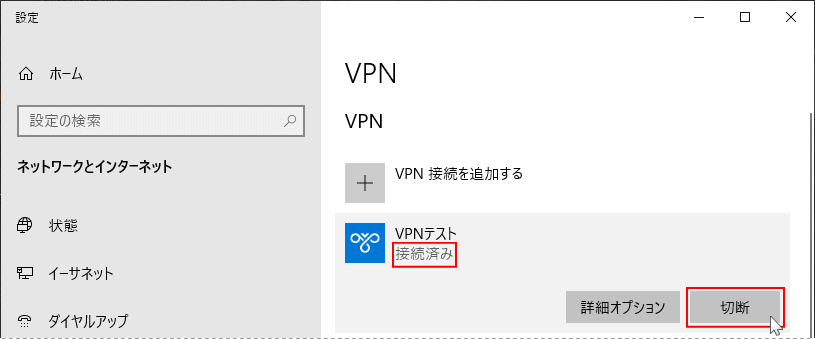 設定

ホーム

設定の検索

ネットワークとインターネット

状態

イーサネット

ダイヤルアップ

VPN

VPN

VPN 接続を追加する

VPNテスト
接続済み

詳細オプション

切断